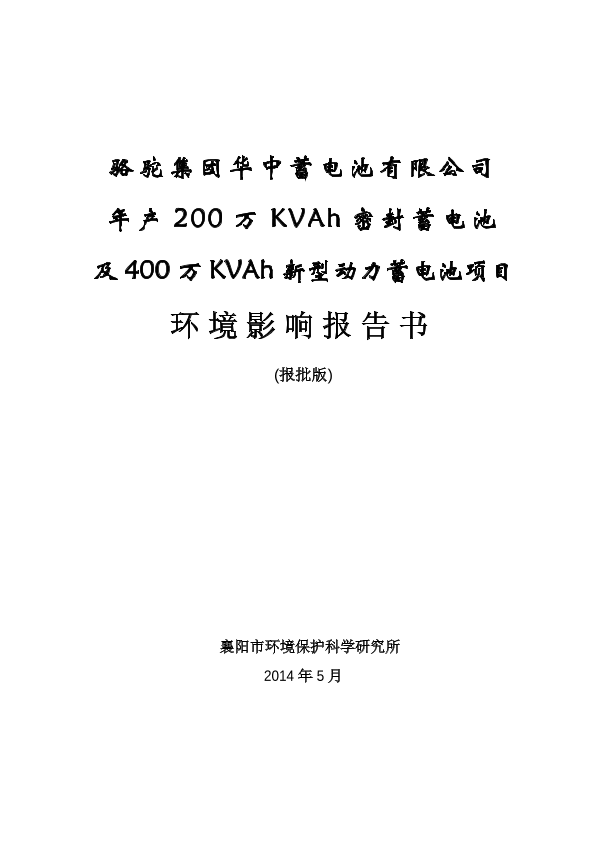 骆驼集团华中蓄电池有限公司

年产 200 万 KVAh 密封蓄电池

及 400 万 KVAh 新型动力蓄电池项目

环境影响报告书

(报批版)

襄阳市环境保护科学研究所

2014 年 5 月